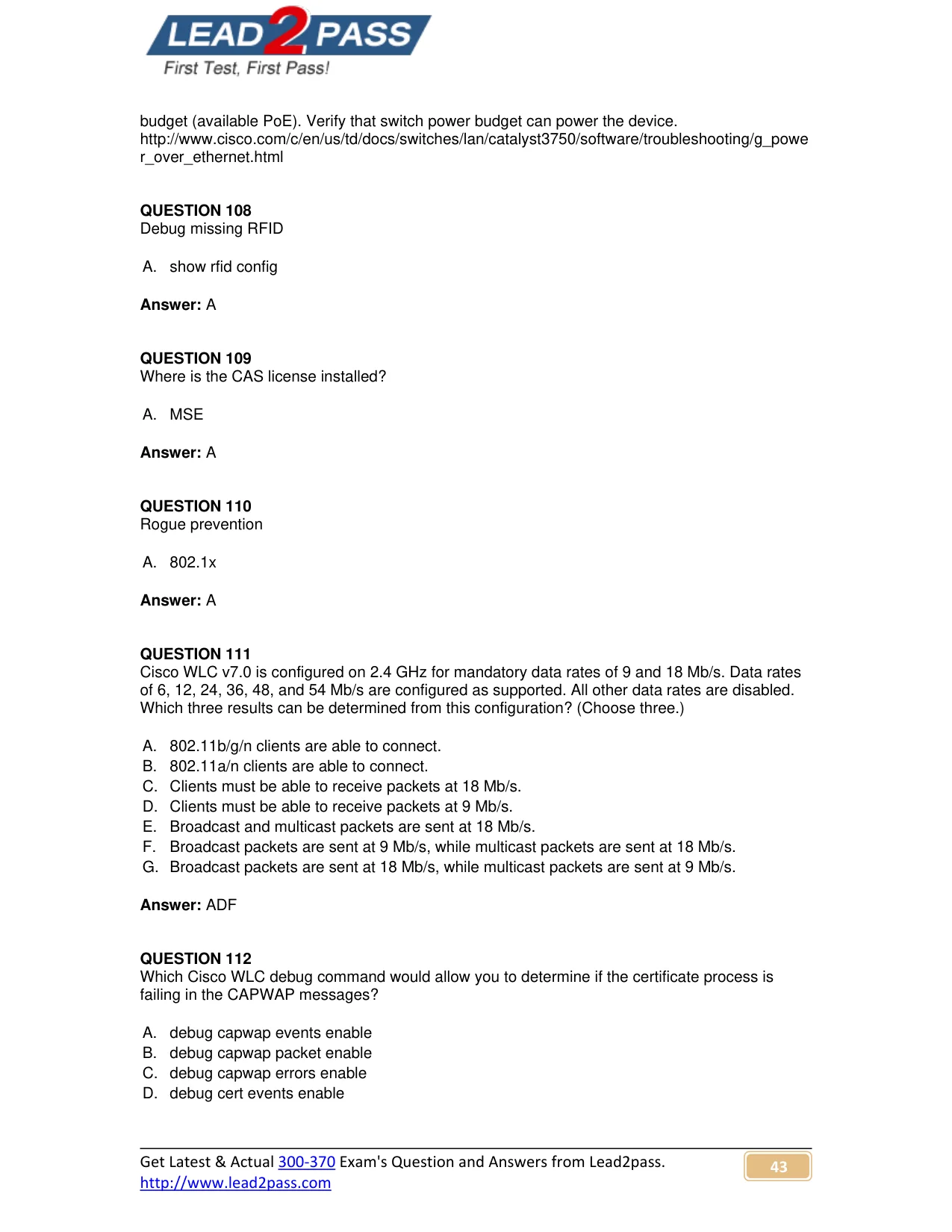 LEAD2PASS
First Test, First Pass!

budget (available PoE). Verify that switch power budget can power the device. http://www.cisco.com/c/en/us/td/docs/switches/lan/catalyst3750/software/troubleshooting/g_power_over_ethernet.html

QUESTION 108
Debug missing RFID

A. show rfid config

Answer: A

QUESTION 109
Where is the CAS license installed?

A. MSE

Answer: A

QUESTION 110
Rogue prevention

A. 802.1x

Answer: A

QUESTION 111
Cisco WLC v7.0 is configured on 2.4 GHz for mandatory data rates of 9 and 18 Mb/s. Data rates of 6, 12, 24, 36, 48, and 54 Mb/s are configured as supported. All other data rates are disabled. Which three results can be determined from this configuration? (Choose three.)

A. 802.11b/g/n clients are able to connect.
B. 802.11a/n clients are able to connect.
C. Clients must be able to receive packets at 18 Mb/s.
D. Clients must be able to receive packets at 9 Mb/s.
E. Broadcast and multicast packets are sent at 18 Mb/s.
F. Broadcast packets are sent at 9 Mb/s, while multicast packets are sent at 18 Mb/s.
G. Broadcast packets are sent at 18 Mb/s, while multicast packets are sent at 9 Mb/s.

Answer: ADF

QUESTION 112
Which Cisco WLC debug command would allow you to determine if the certificate process is failing in the CAPWAP messages?

A. debug capwap events enable
B. debug capwap packet enable
C. debug capwap errors enable
D. debug cert events enable

Get Latest & Actual 300-370 Exam's Question and Answers from Lead2pass.
http://www.lead2pass.com
43